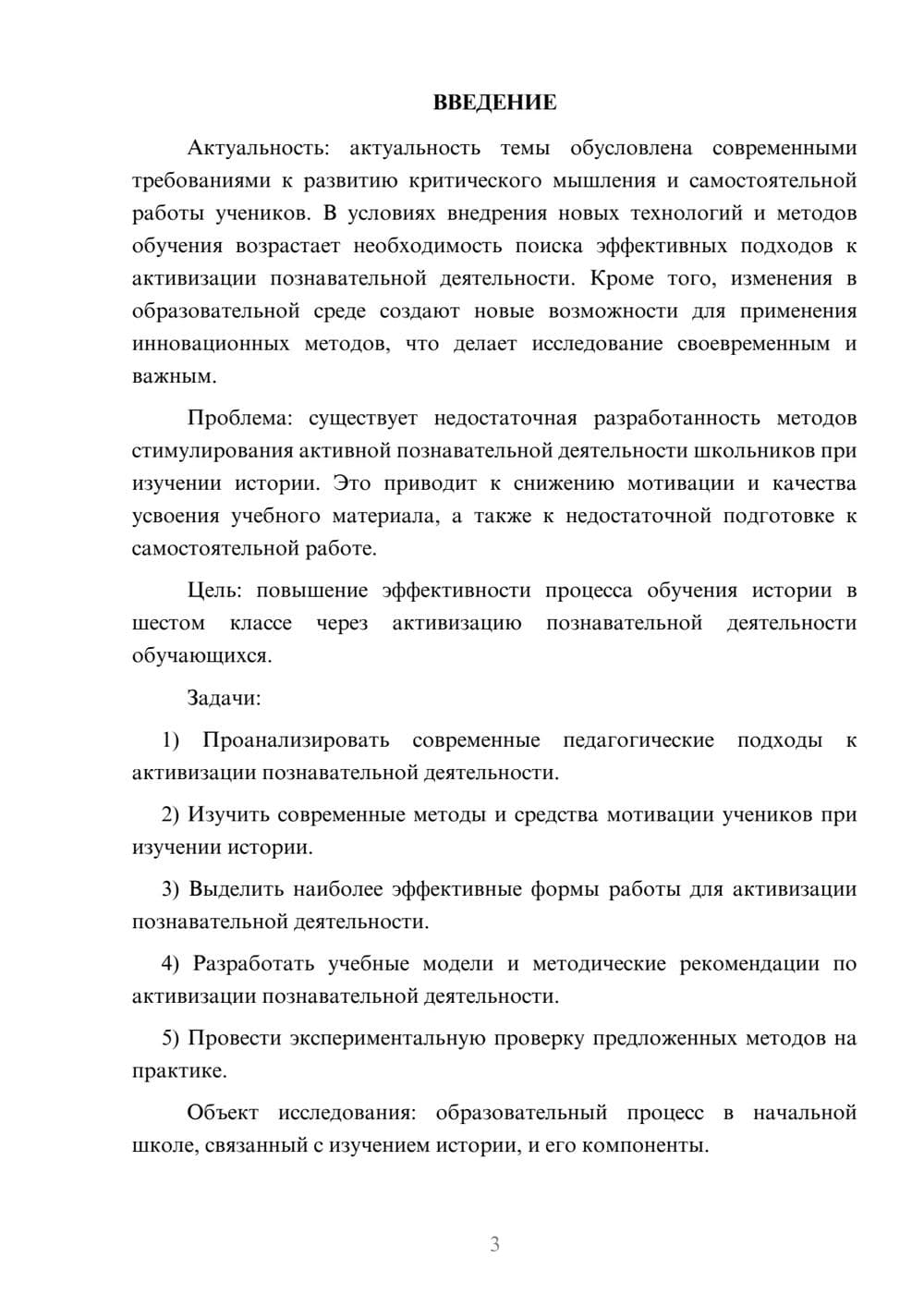 ВВЕДЕНИЕ

Актуальность: актуальность темы обусловлена современными требованиями к развитию критического мышления и самостоятельной работы учеников. В условиях внедрения новых технологий и методов обучения возрастает необходимость поиска эффективных подходов к активизации познавательной деятельности. Кроме того, изменения в образовательной среде создают новые возможности для применения инновационных методов, что делает исследование своевременным и важным.

Проблема: существует недостаточная разработанность методов стимулирования активной познавательной деятельности школьников при изучении истории. Это приводит к снижению мотивации и качества усвоения учебного материала, а также к недостаточной подготовке к самостоятельной работе.

Цель: повышение эффективности процесса обучения истории в шестом классе через активизацию познавательной деятельности обучающихся.

Задачи:

1) Проанализировать современные педагогические подходы к активизации познавательной деятельности.

2) Изучить современные методы и средства мотивации учеников при изучении истории.

3) Выделить наиболее эффективные формы работы для активизации познавательной деятельности.

4) Разработать учебные модели и методические рекомендации по активизации познавательной деятельности.

5) Провести экспериментальную проверку предложенных методов на практике.

Объект исследования: образовательный процесс в начальной школе, связанный с изучением истории, и его компоненты.

3